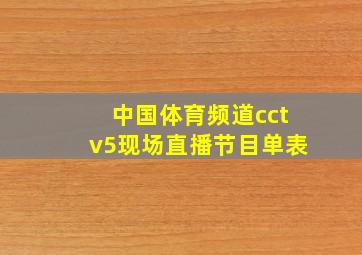 中国体育频道cctv5现场直播节目单表